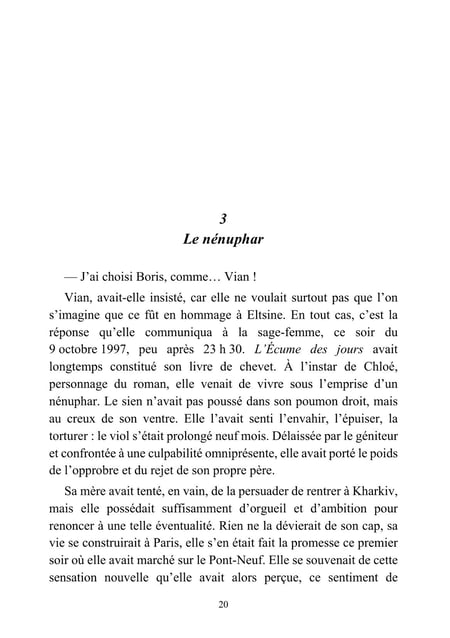 3
Le nénuphar

— J'ai choisi Boris, comme… Vian !

Vian, avait-elle insisté, car elle ne voulait surtout pas que l'on s'imagine que ce fût en hommage à Eltsine. En tout cas, c'est la réponse qu'elle communiqua à la sage-femme, ce soir du 9 octobre 1997, peu après 23 h 30. L'Écume des jours avait longtemps constitué son livre de chevet. À l'instar de Chloé, personnage du roman, elle venait de vivre sous l'emprise d'un nénuphar. Le sien n'avait pas poussé dans son poumon droit, mais au creux de son ventre. Elle l'avait senti l'envahir, l'épuiser, la torturer : le viol s'était prolongé neuf mois. Délaissée par le géniteur et confrontée à une culpabilité omniprésente, elle avait porté le poids de l'opprobre et du rejet de son propre père.

Sa mère avait tenté, en vain, de la persuader de rentrer à Kharkiv, mais elle possédait suffisamment d'orgueil et d'ambition pour renoncer à une telle éventualité. Rien ne la dévierait de son cap, sa vie se construirait à Paris, elle s'en était fait la promesse ce premier soir où elle avait marché sur le Pont-Neuf. Elle se souvenait de cette sensation nouvelle qu'elle avait alors perçue, ce sentiment de

20